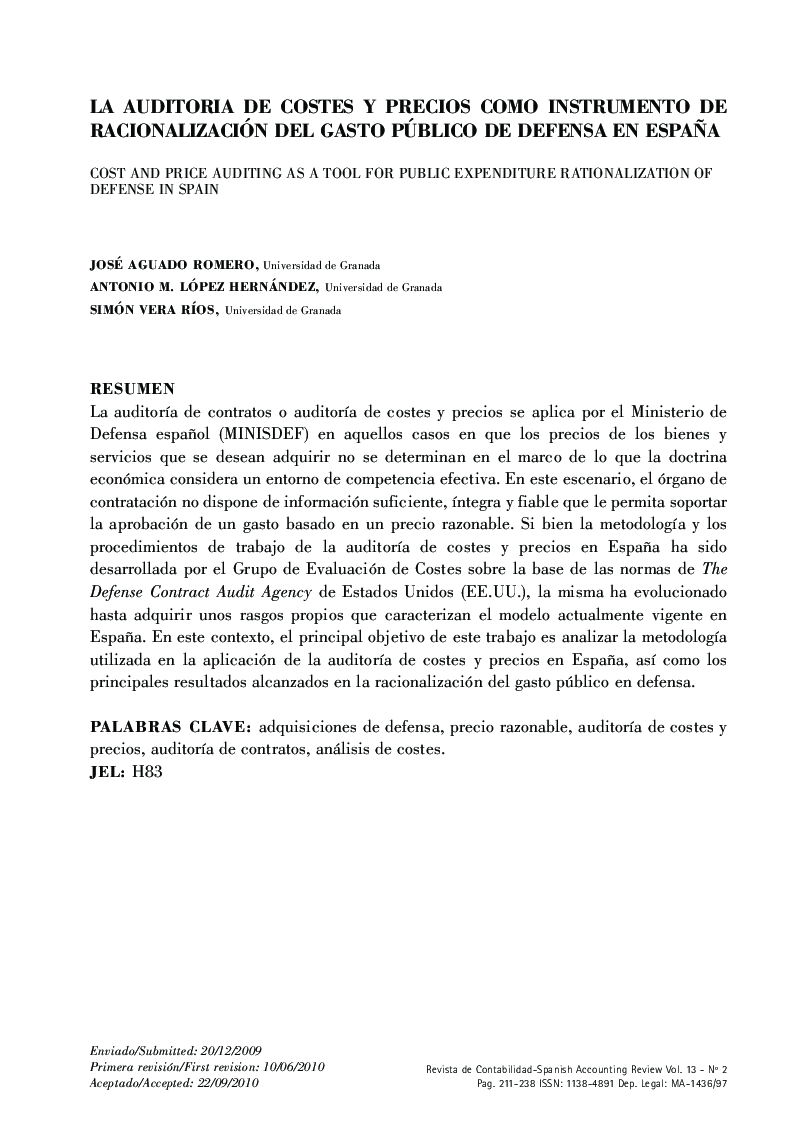 LA AUDITORIA DE COSTES Y PRECIOS COMO INSTRUMENTO DE RACIONALIZACIÓN DEL GASTO PÚBLICO DE DEFENSA EN ESPAÑA

COST AND PRICE AUDITING AS A TOOL FOR PUBLIC EXPENDITURE RATIONALIZATION OF DEFENSE IN SPAIN

JOSÉ AGUADO ROMERO, Universidad de Granada
ANTONIO M. LÓPEZ HERNÁNDEZ, Universidad de Granada
SIMÓN VERA RÍOS, Universidad de Granada

RESUMEN
La auditoría de contratos o auditoría de costes y precios se aplica por el Ministerio de Defensa español (MINISDEF) en aquellos casos en que los precios de los bienes y servicios que se desean adquirir no se determinan en el marco de lo que la doctrina económica considera un entorno de competencia efectiva. En este escenario, el órgano de contratación no dispone de información suficiente, íntegra y fiable que le permita soportar la aprobación de un gasto basado en un precio razonable. Si bien la metodología y los procedimientos de trabajo de la auditoría de costes y precios en España ha sido desarrollada por el Grupo de Evaluación de Costes sobre la base de las normas de The Defense Contract Audit Agency de Estados Unidos (EE.UU.), la misma ha evolucionado hasta adquirir unos rasgos propios que caracterizan el modelo actualmente vigente en España. En este contexto, el principal objetivo de este trabajo es analizar la metodología utilizada en la aplicación de la auditoría de costes y precios en España, así como los principales resultados alcanzados en la racionalización del gasto público en defensa.

PALABRAS CLAVE: adquisiciones de defensa, precio razonable, auditoría de costes y precios, auditoría de contratos, análisis de costes.
JEL: H83

Enviado/Submitted: 20/12/2009
Primera revisión/First revision: 10/06/2010
Aceptado/Accepted: 22/09/2010

Revista de Contabilidad-Spanish Accounting Review Vol. 13 - Nº 2
Pag. 211-238 ISSN: 1138-4891 Dep. Legal: MA-1436/97